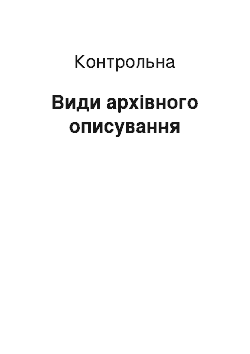 Контрольна

Види архівного описування